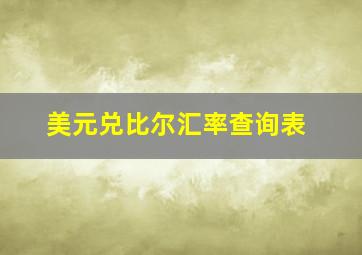 美元兑比尔汇率查询表